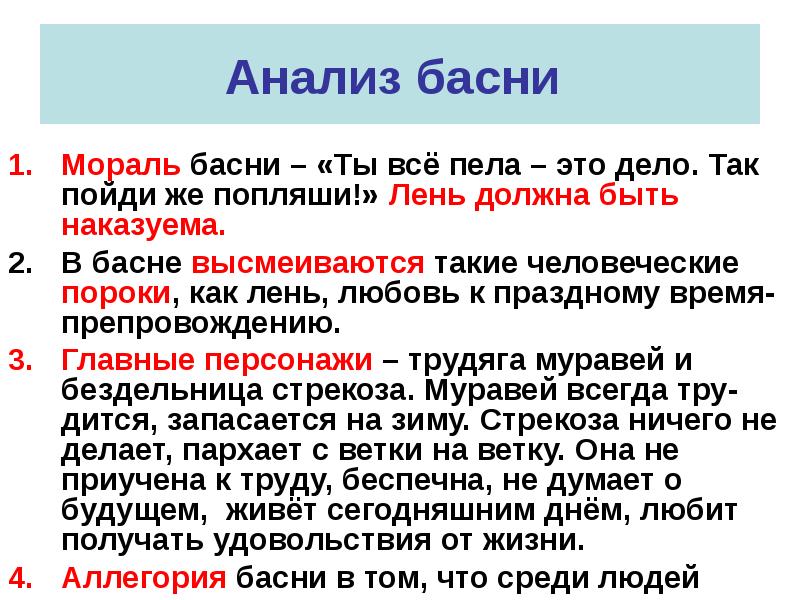 Анализ басни

1. Мораль басни – «Ты всё пела – это дело. Так пойди же попляши!» Лень должна быть наказуема.

2. В басне высмеиваются такие человеческие пороки, как лень, любовь к праздному времяпрепровождению.

3. Главные персонажи – трудяга муравей и бездельница стрекоза. Муравей всегда трудится, запасается на зиму. Стрекоза ничего не делает, пархает с ветки на ветку. Она не приучена к труду, беспечна, не думает о будущем, живёт сегодняшним днём, любит получать удовольствия от жизни.

4. Аллегория басни в том, что среди людей